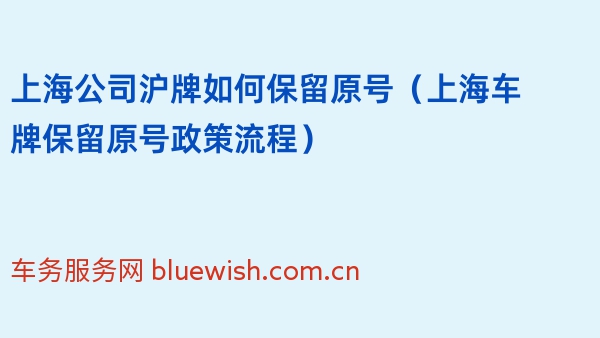 上海公司沪牌如何保留原号（上海车牌保留原号政策流程）

车务服务网 bluewish.com.cn